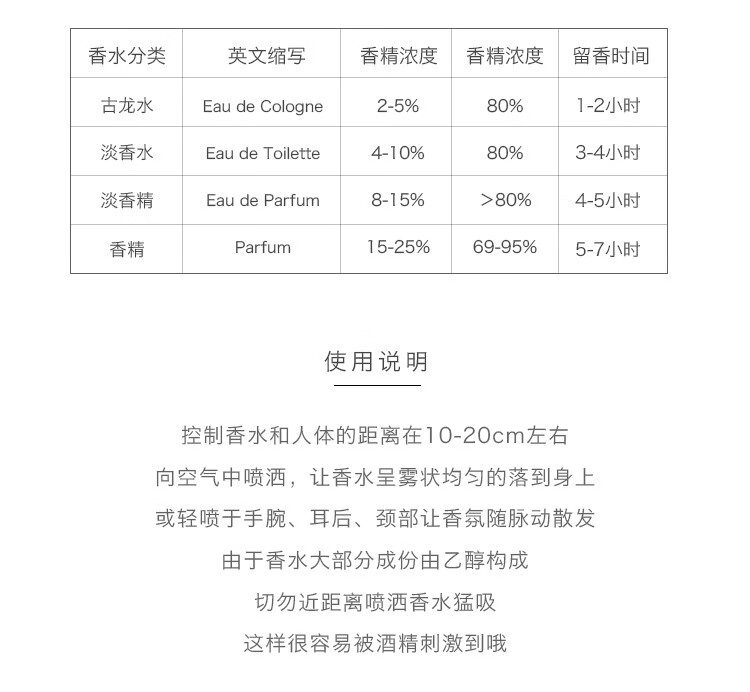 | 香水分类 | 英文缩写 | 香精浓度 | 香精浓度 | 留香时间 |
|---|---|---|---|---|
| 古龙水 | Eau de Cologne | 2-5% | 80% | 1-2小时 |
| 淡香水 | Eau de Toilette | 4-10% | 80% | 3-4小时 |
| 淡香精 | Eau de Parfum | 8-15% | >80% | 4-5小时 |
| 香精 | Parfum | 15-25% | 69-95% | 5-7小时 |

使用说明

控制香水和人体的距离在10-20cm左右
向空气中喷洒，让香水呈雾状均匀的落到身上
或轻喷于手腕、耳后、颈部让香氛随脉动散发
由于香水大部分成份由乙醇构成
切勿近距离喷洒香水猛吸
这样很容易被酒精刺激到哦